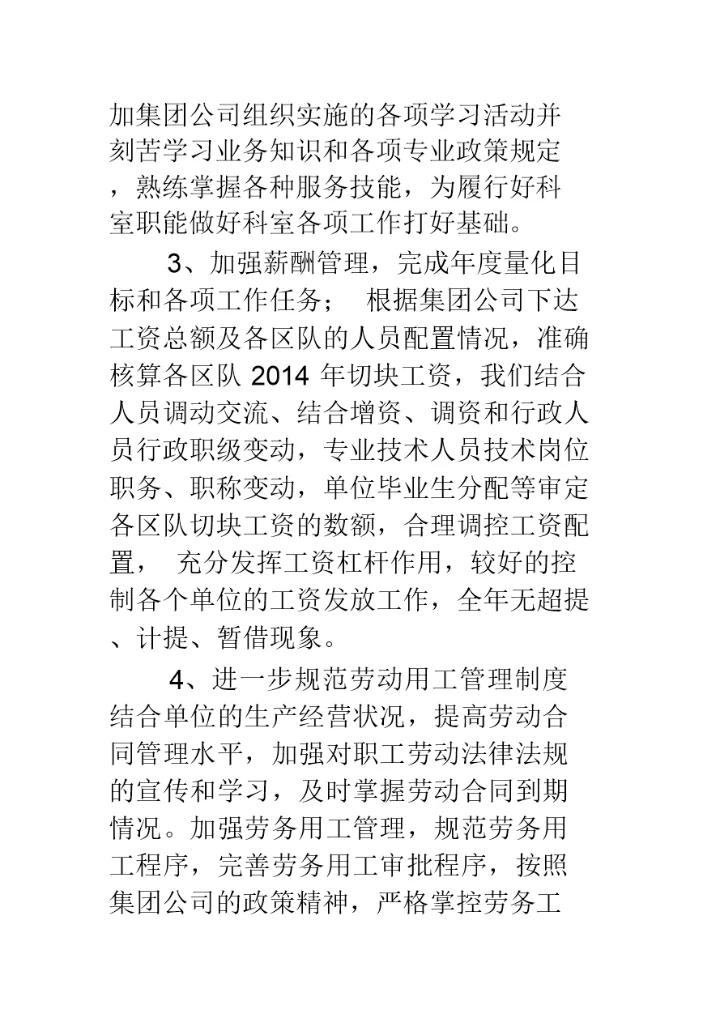 加集团公司组织实施的各项学习活动并刻苦学习业务知识和各项专业政策规定，熟练掌握各种服务技能，为履行好科室职能做好科室各项工作打好基础。

3、加强薪酬管理，完成年度量化目标和各项工作任务； 根据集团公司下达工资总额及各区队的人员配置情况，准确核算各区队 2014 年切块工资，我们结合人员调动交流、结合增资、调资和行政人员行政职级变动，专业技术人员技术岗位职务、职称变动，单位毕业生分配等审定各区队切块工资的数额，合理调控工资配置， 充分发挥工资杠杆作用，较好的控制各个单位的工资发放工作，全年无超提、计提、暂借现象。

4、进一步规范劳动用工管理制度结合单位的生产经营状况，提高劳动合同管理水平，加强对职工劳动法律法规的宣传和学习，及时掌握劳动合同到期情况。加强劳务用工管理，规范劳务用工程序，完善劳务用工审批程序，按照集团公司的政策精神，严格掌控劳务工